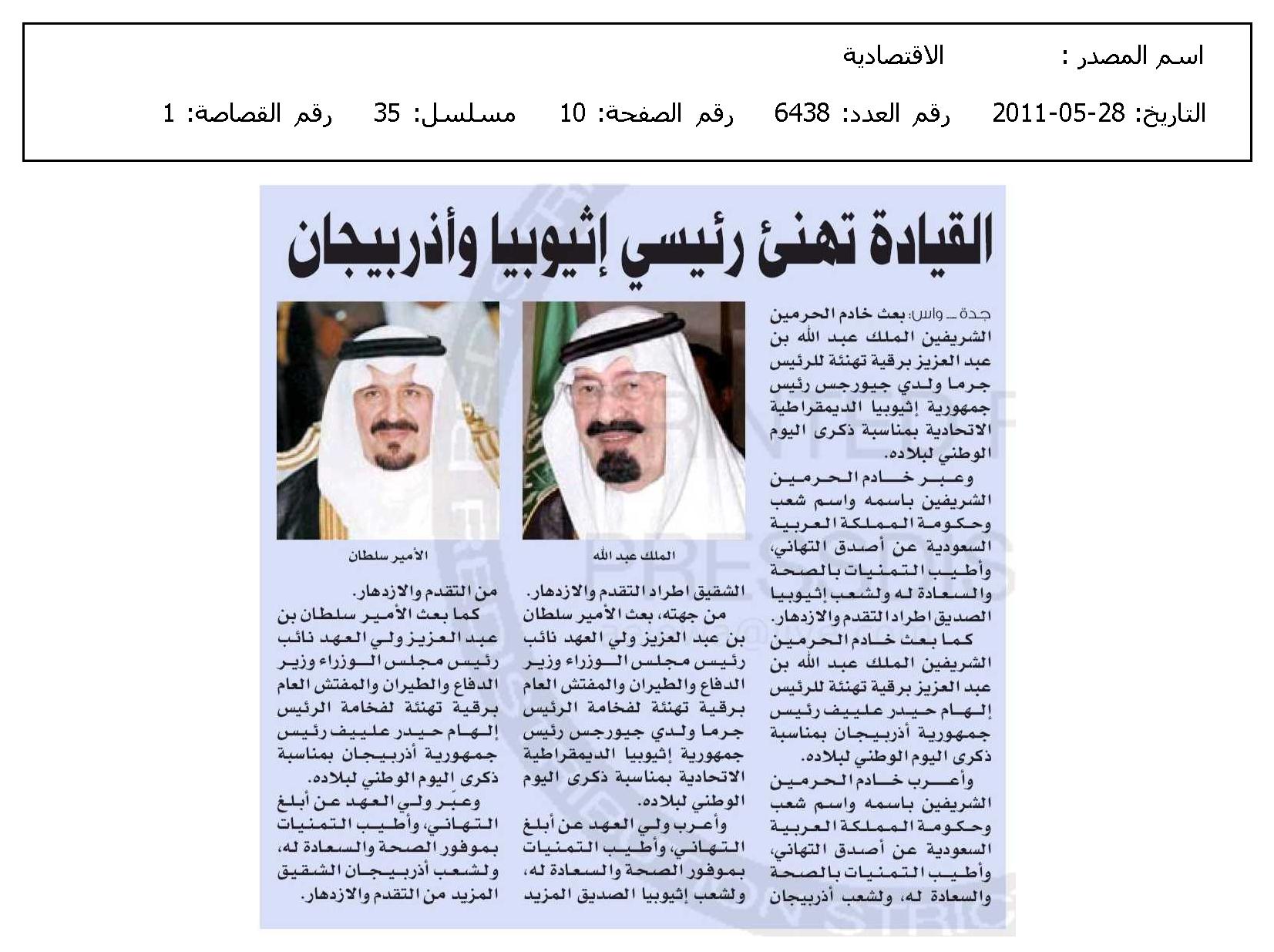 اسم المصدر : الاقتصادية

التاريخ: 28-05-2011 رقم العدد: 6438 رقم الصفحة: 10 مسلسل: 35 رقم القصاصة: 1

القيادة تهنئ رئيسي إثيوبيا وأذربيجان

جدة ـ واس: بعث خادم الحرمين الشريفين الملك عبد الله بن عبد العزيز برقية تهنئة للرئيس جرما ولدي جيورجس رئيس جمهورية إثيوبيا الديمقراطية الاتحادية بمناسبة ذكرى اليوم الوطني لبلاده.

وعبر خادم الحرمين الشريفين باسمه واسم شعب وحكومة المملكة العربية السعودية عن أصدق التهاني، وأطيب التمنيات بالصحة والسعادة له ولشعب إثيوبيا الصديق اطراد التقدم والازدهار.

كما بعث خادم الحرمين الشريفين الملك عبد الله بن عبد العزيز برقية تهنئة للرئيس إلهام حيدر علييف رئيس جمهورية أذربيجان بمناسبة ذكرى اليوم الوطني لبلاده.

وأعرب خادم الحرمين الشريفين باسمه واسم شعب وحكومة المملكة العربية السعودية عن أصدق التهاني، وأطيب التمنيات بالصحة والسعادة له، ولشعب أذربيجان

الملك عبد الله

الشقيق اطراد التقدم والازدهار.

من جهته، بعث الأمير سلطان بن عبد العزيز ولي العهد نائب رئيس مجلس الوزراء وزير الدفاع والطيران والمفتش العام برقية تهنئة لفخامة الرئيس جرما ولدي جيورجس رئيس جمهورية إثيوبيا الديمقراطية الاتحادية بمناسبة ذكرى اليوم الوطني لبلاده.

وأعرب ولي العهد عن أبلغ التهاني، وأطيب التمنيات بموفور الصحة والسعادة له، ولشعب إثيوبيا الصديق المزيد

الأمير سلطان

من التقدم والازدهار.

كما بعث الأمير سلطان بن عبد العزيز ولي العهد نائب رئيس مجلس الوزراء وزير الدفاع والطيران والمفتش العام برقية تهنئة لفخامة الرئيس إلهام حيدر علييف رئيس جمهورية أذربيجان بمناسبة ذكرى اليوم الوطني لبلاده.

وعبّر ولي العهد عن أبلغ التهاني، وأطيب التمنيات بموفور الصحة والسعادة له، ولشعب أذربيجان الشقيق المزيد من التقدم والازدهار.